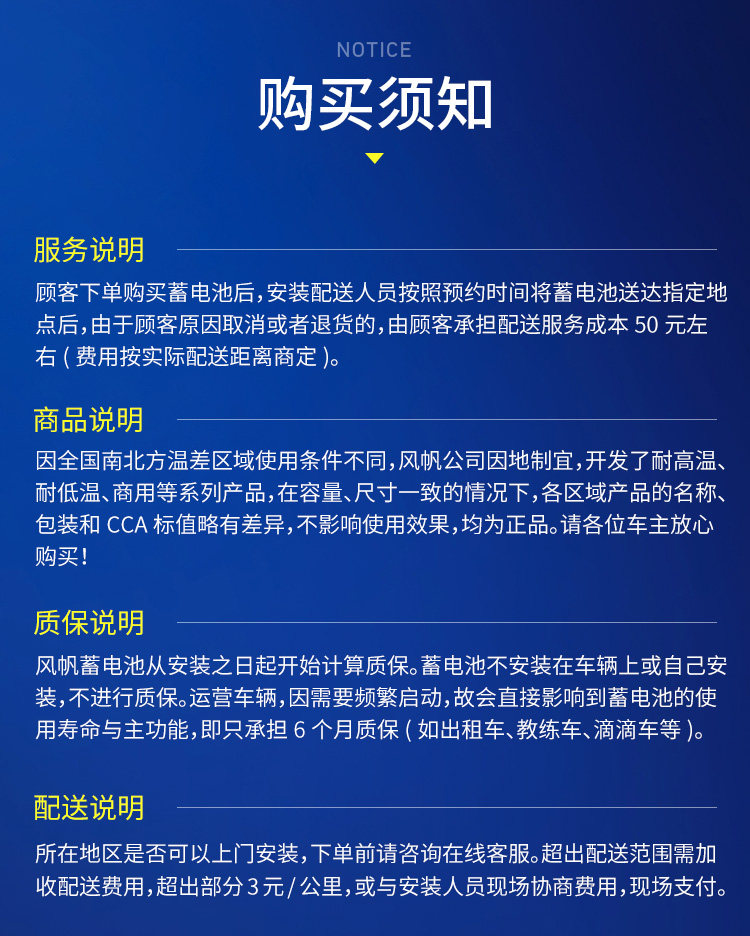 NOTICE
购买须知

服务说明
顾客下单购买蓄电池后，安装配送人员按照预约时间将蓄电池送达指定地点后，由于顾客原因取消或者退货的，由顾客承担配送服务成本 50 元左右（费用按实际配送距离商定）。

商品说明
因全国南北方温差区域使用条件不同，风帆公司因地制宜，开发了耐高温、耐低温、商用等系列产品，在容量、尺寸一致的情况下，各区域产品的名称、包装和 CCA 标值略有差异，不影响使用效果，均为正品。请各位车主放心购买！

质保说明
风帆蓄电池从安装之日起开始计算质保。蓄电池不安装在车辆上或自己安装，不进行质保。运营车辆，因需要频繁启动，故会直接影响到蓄电池的使用寿命与主功能，即只承担 6 个月质保（如出租车、教练车、滴滴车等）。

配送说明
所在地区是否可以上门安装，下单前请咨询在线客服。超出配送范围需加收配送费用，超出部分 3 元 / 公里，或与安装人员现场协商费用，现场支付。